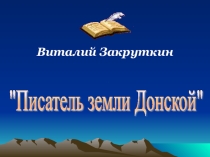 Виталий Закруткин

"Писатель земли Донской"